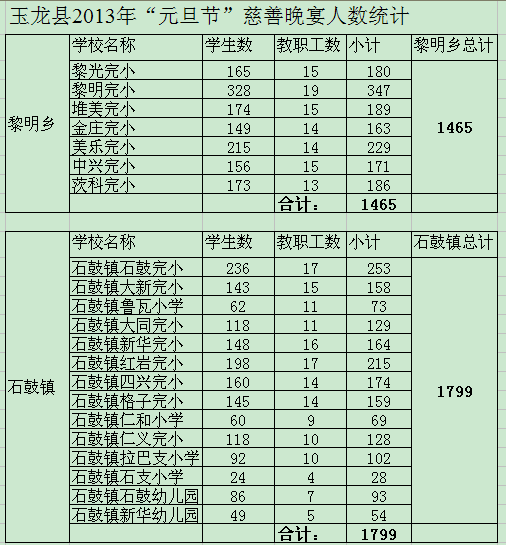 玉龙县2013年“元旦节”慈善晚宴人数统计

| | 学校名称 | 学生数 | 教职工数 | 小计 | 黎明乡总计 |
|---|---|---|---|---|---|
| 黎明乡 | 黎光完小 | 165 | 15 | 180 | 1465 |
| | 黎明完小 | 328 | 19 | 347 | |
| | 堆美完小 | 174 | 15 | 189 | |
| | 金庄完小 | 149 | 14 | 163 | |
| | 美乐完小 | 215 | 14 | 229 | |
| | 中兴完小 | 156 | 15 | 171 | |
| | 茨科完小 | 173 | 13 | 186 | |
| | | | 合计： | 1465 | |

| | 学校名称 | 学生数 | 教职工数 | 小计 | 石鼓镇总计 |
|---|---|---|---|---|---|
| 石鼓镇 | 石鼓镇石鼓完小 | 236 | 17 | 253 | 1799 |
| | 石鼓镇大新完小 | 143 | 15 | 158 | |
| | 石鼓镇鲁瓦小学 | 62 | 11 | 73 | |
| | 石鼓镇大同完小 | 118 | 11 | 129 | |
| | 石鼓镇新华完小 | 148 | 16 | 164 | |
| | 石鼓镇红岩完小 | 198 | 17 | 215 | |
| | 石鼓镇四兴完小 | 160 | 14 | 174 | |
| | 石鼓镇格子完小 | 145 | 14 | 159 | |
| | 石鼓镇仁和小学 | 60 | 9 | 69 | |
| | 石鼓镇仁义完小 | 118 | 10 | 128 | |
| | 石鼓镇拉巴支小学 | 92 | 10 | 102 | |
| | 石鼓镇石支小学 | 24 | 4 | 28 | |
| | 石鼓镇石鼓幼儿园 | 86 | 7 | 93 | |
| | 石鼓镇新华幼儿园 | 49 | 5 | 54 | |
| | | | 合计： | 1799 | |